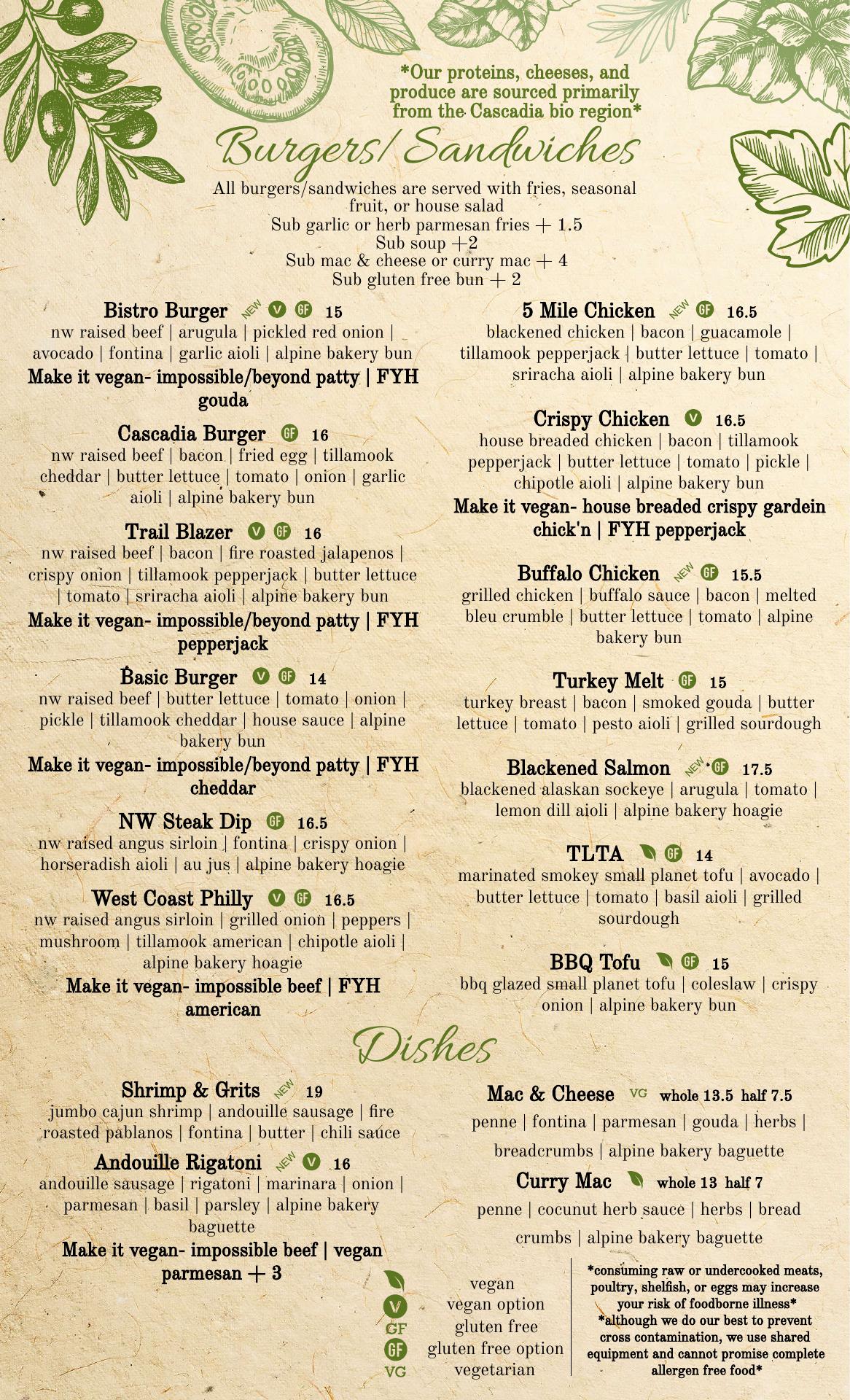 *Our proteins, cheeses, and produce are sourced primarily from the Cascadia bio region*

Burgers/ Sandwiches

All burgers/sandwiches are served with fries, seasonal fruit, or house salad
Sub garlic or herb parmesan fries + 1.5
Sub soup +2
Sub mac & cheese or curry mac + 4
Sub gluten free bun + 2

Bistro Burger NEW V GF 15
nw raised beef | arugula | pickled red onion | avocado | fontina | garlic aioli | alpine bakery bun
Make it vegan- impossible/beyond patty | FYH gouda

Cascadia Burger GF 16
nw raised beef | bacon | fried egg | tillamook cheddar | butter lettuce | tomato | onion | garlic aioli | alpine bakery bun

Trail Blazer V GF 16
nw raised beef | bacon | fire roasted jalapenos | crispy onion | tillamook pepperjack | butter lettuce | tomato | sriracha aioli | alpine bakery bun
Make it vegan- impossible/beyond patty | FYH pepperjack

Basic Burger V GF 14
nw raised beef | butter lettuce | tomato | onion | pickle | tillamook cheddar | house sauce | alpine bakery bun
Make it vegan- impossible/beyond patty | FYH cheddar

NW Steak Dip GF 16.5
nw raised angus sirloin | fontina | crispy onion | horseradish aioli | au jus | alpine bakery hoagie

West Coast Philly V GF 16.5
nw raised angus sirloin | grilled onion | peppers | mushroom | tillamook american | chipotle aioli | alpine bakery hoagie
Make it vegan- impossible beef | FYH american

5 Mile Chicken NEW GF 16.5
blackened chicken | bacon | guacamole | tillamook pepperjack | butter lettuce | tomato | sriracha aioli | alpine bakery bun

Crispy Chicken V 16.5
house breaded chicken | bacon | tillamook pepperjack | butter lettuce | tomato | pickle | chipotle aioli | alpine bakery bun
Make it vegan- house breaded crispy gardein chick'n | FYH pepperjack

Buffalo Chicken NEW GF 15.5
grilled chicken | buffalo sauce | bacon | melted bleu crumble | butter lettuce | tomato | alpine bakery bun

Turkey Melt GF 15
turkey breast | bacon | smoked gouda | butter lettuce | tomato | pesto aioli | grilled sourdough

Blackened Salmon NEW GF 17.5
blackened alaskan sockeye | arugula | tomato | lemon dill aioli | alpine bakery hoagie

TLTA GF 14
marinated smokey small planet tofu | avocado | butter lettuce | tomato | basil aioli | grilled sourdough

BBQ Tofu GF 15
bbq glazed small planet tofu | coleslaw | crispy onion | alpine bakery bun

Dishes

Shrimp & Grits NEW 19
jumbo cajun shrimp | andouille sausage | fire roasted pablanos | fontina | butter | chili sauce

Andouille Rigatoni NEW V 16
andouille sausage | rigatoni | marinara | onion | parmesan | basil | parsley | alpine bakery baguette
Make it vegan- impossible beef | vegan parmesan + 3

Mac & Cheese VG whole 13.5 half 7.5
penne | fontina | parmesan | gouda | herbs | breadcrumbs | alpine bakery baguette

Curry Mac whole 13 half 7
penne | cocunut herb sauce | herbs | bread crumbs | alpine bakery baguette

vegan
V vegan option
GF gluten free
GF gluten free option
VG vegetarian

*consuming raw or undercooked meats, poultry, shelfish, or eggs may increase your risk of foodborne illness*
*although we do our best to prevent cross contamination, we use shared equipment and cannot promise complete allergen free food*